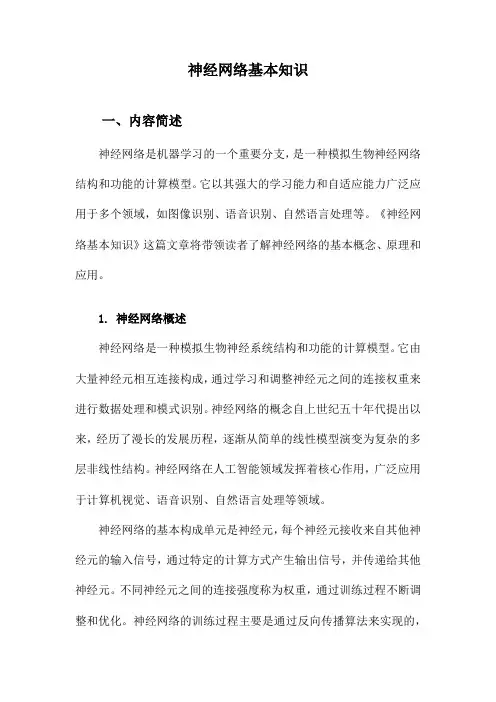 神经网络基本知识

一、内容简述

神经网络是机器学习的一个重要分支，是一种模拟生物神经网络结构和功能的计算模型。它以其强大的学习能力和自适应能力广泛应用于多个领域，如图像识别、语音识别、自然语言处理等。《神经网络基本知识》这篇文章将带领读者了解神经网络的基本概念、原理和应用。

1. 神经网络概述

神经网络是一种模拟生物神经系统结构和功能的计算模型。它由大量神经元相互连接构成，通过学习和调整神经元之间的连接权重来进行数据处理和模式识别。神经网络的概念自上世纪五十年代提出以来，经历了漫长的发展历程，逐渐从简单的线性模型演变为复杂的多层非线性结构。神经网络在人工智能领域发挥着核心作用，广泛应用于计算机视觉、语音识别、自然语言处理等领域。

神经网络的基本构成单元是神经元，每个神经元接收来自其他神经元的输入信号，通过特定的计算方式产生输出信号，并传递给其他神经元。不同神经元之间的连接强度称为权重，通过训练过程不断调整和优化。神经网络的训练过程主要是通过反向传播算法来实现的，